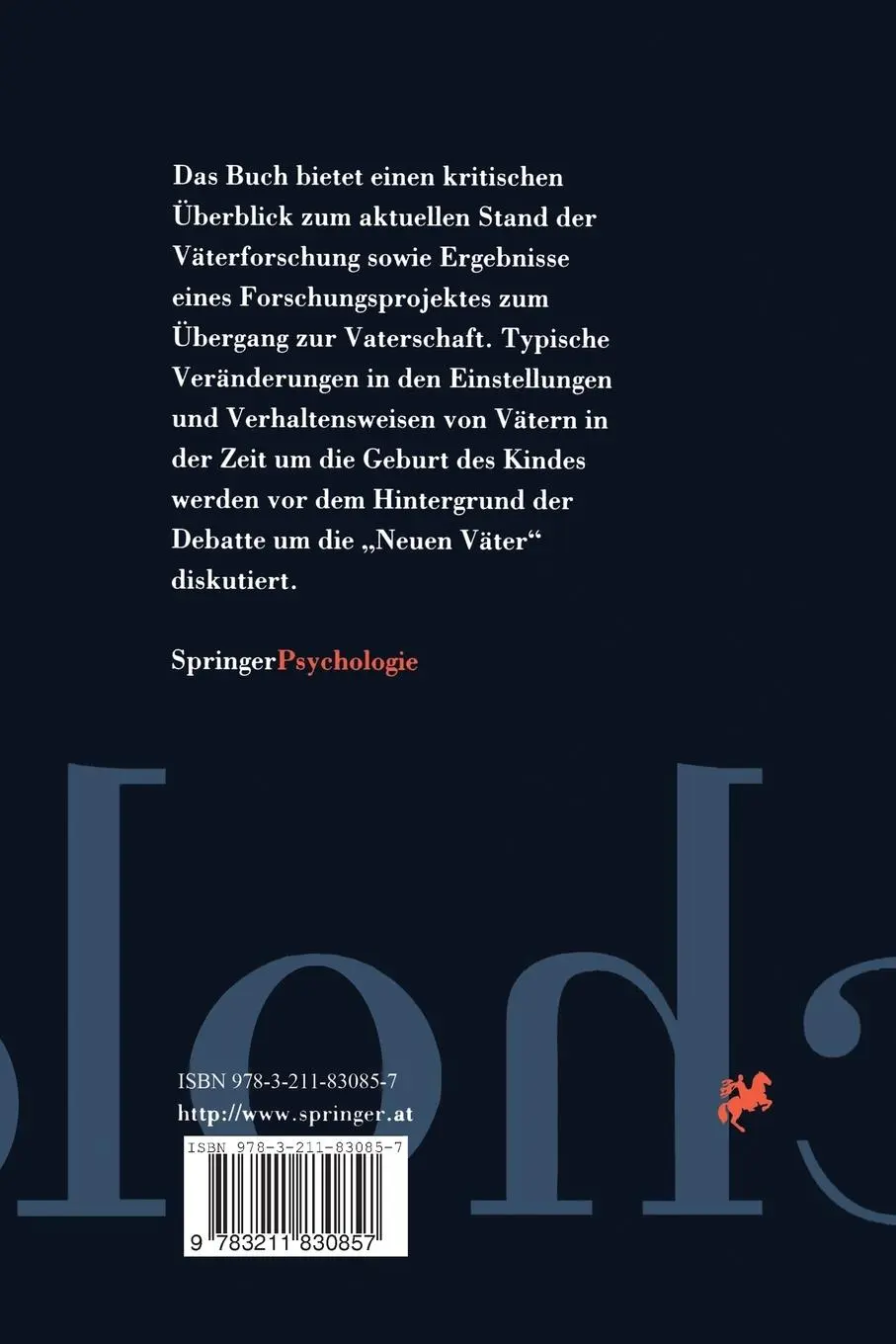 Das Buch bietet einen kritischen Überblick zum aktuellen Stand der Väterforschung sowie Ergebnisse eines Forschungsprojektes zum Übergang zur Vaterschaft. Typische Veränderungen in den Einstellungen und Verhaltensweisen von Vätern in der Zeit um die Geburt des Kindes werden vor dem Hintergrund der Debatte um die „Neuen Väter“ diskutiert.

SpringerPsychologie

ISBN 978-3-211-83085-7
http://www.springer.at

ISBN 978-3-211-83085-7
9 783211 830857